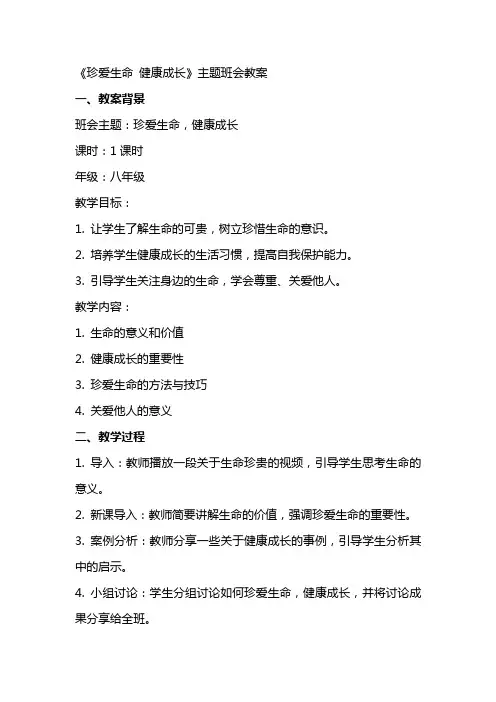 《珍爱生命 健康成长》主题班会教案

一、教案背景

班会主题：珍爱生命，健康成长

课时：1 课时

年级：八年级

教学目标：

1. 让学生了解生命的可贵，树立珍惜生命的意识。

2. 培养学生健康成长的生活习惯，提高自我保护能力。

3. 引导学生关注身边的生命，学会尊重、关爱他人。

教学内容：

1. 生命的意义和价值

2. 健康成长的重要性

3. 珍爱生命的方法与技巧

4. 关爱他人的意义

二、教学过程

1. 导入：教师播放一段关于生命珍贵的视频，引导学生思考生命的意义。

2. 新课导入：教师简要讲解生命的价值，强调珍爱生命的重要性。

3. 案例分析：教师分享一些关于健康成长的事例，引导学生分析其中的启示。

4. 小组讨论：学生分组讨论如何珍爱生命，健康成长，并将讨论成果分享给全班。